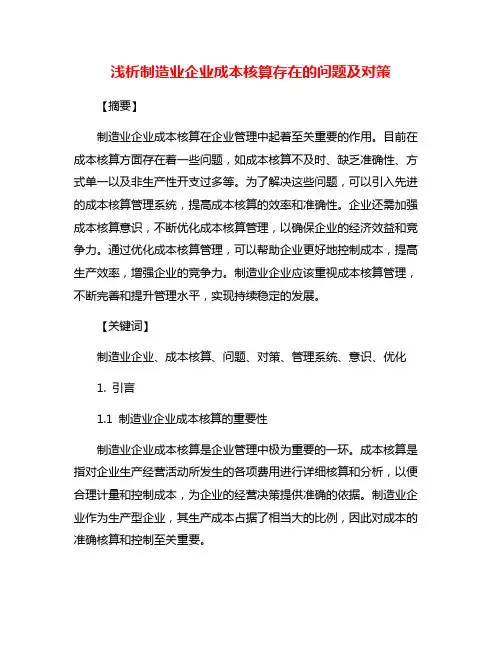 浅析制造业企业成本核算存在的问题及对策

【摘要】

制造业企业成本核算在企业管理中起着至关重要的作用。目前在成本核算方面存在着一些问题，如成本核算不及时、缺乏准确性、方式单一以及非生产性开支过多等。为了解决这些问题，可以引入先进的成本核算管理系统，提高成本核算的效率和准确性。企业还需加强成本核算意识，不断优化成本核算管理，以确保企业的经济效益和竞争力。通过优化成本核算管理，可以帮助企业更好地控制成本，提高生产效率，增强企业的竞争力。制造业企业应该重视成本核算管理，不断完善和提升管理水平，实现持续稳定的发展。

【关键词】

制造业企业、成本核算、问题、对策、管理系统、意识、优化

1. 引言

1.1 制造业企业成本核算的重要性

制造业企业成本核算是企业管理中极为重要的一环。成本核算是指对企业生产经营活动所发生的各项费用进行详细核算和分析，以便合理计量和控制成本，为企业的经营决策提供准确的依据。制造业企业作为生产型企业，其生产成本占据了相当大的比例，因此对成本的准确核算和控制至关重要。